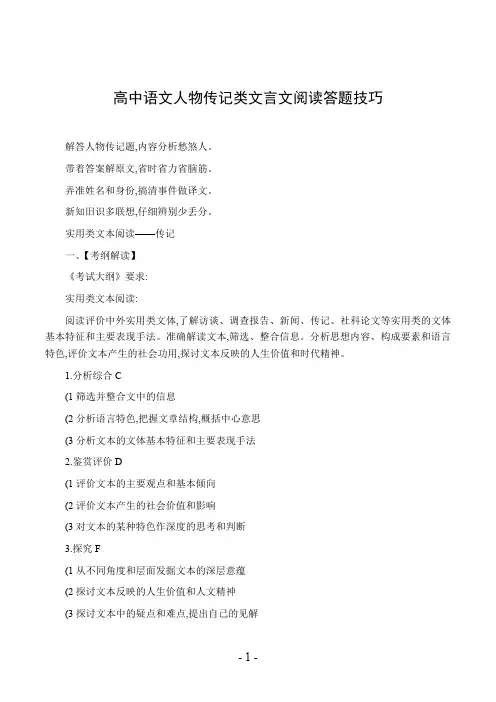 高中语文人物传记类文言文阅读答题技巧

解答人物传记题,内容分析愁煞人.

带着答案解原文,省时省力省脑筋.

弄准姓名和身份,搞清事件做译文.

新知旧识多联想,仔细辨别少丢分.

实用类文本阅读——传记

一、【考纲解读】

《考试大纲》要求:

实用类文本阅读:

阅读评价中外实用类文体,了解访谈、调查报告、新闻、传记、社科论文等实用类的文体基本特征和主要表现手法。准确解读文本,筛选、整合信息。分析思想内容、构成要素和语言特色,评价文本产生的社会功用,探讨文本反映的人生价值和时代精神。

1.分析综合 C

(1 筛选并整合文中的信息

(2 分析语言特色,把握文章结构,概括中心意思

(3 分析文本的文体基本特征和主要表现手法

2.鉴赏评价 D

(1 评价文本的主要观点和基本倾向

(2 评价文本产生的社会价值和影响

(3 对文本的某种特色作深度的思考和判断

3.探究 F

(1 从不同角度和层面发掘文本的深层意蕴

(2 探讨文本反映的人生价值和人文精神

(3 探讨文本中的疑点和难点,提出自己的见解

- 1 -